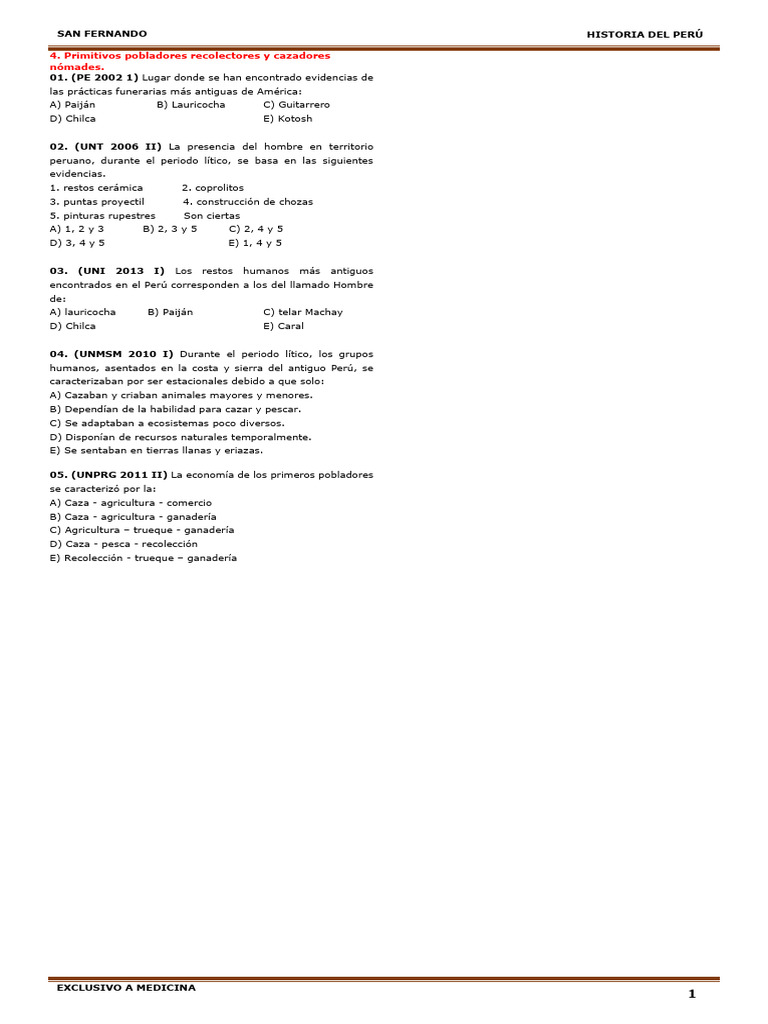 SAN FERNANDO

HISTORIA DEL PERÚ

4. Primitivos pobladores recolectores y cazadores nómades.

01. (PE 2002 1) Lugar donde se han encontrado evidencias de las prácticas funerarias más antiguas de América:
A) Paiján B) Lauricocha C) Guitarrero
D) Chilca E) Kotosh

02. (UNT 2006 II) La presencia del hombre en territorio peruano, durante el periodo lítico, se basa en las siguientes evidencias.
1. restos cerámica 2. coprolitos
3. puntas proyectil 4. construcción de chozas
5. pinturas rupestres Son ciertas
A) 1, 2 y 3 B) 2, 3 y 5 C) 2, 4 y 5
D) 3, 4 y 5 E) 1, 4 y 5

03. (UNI 2013 I) Los restos humanos más antiguos encontrados en el Perú corresponden a los del llamado Hombre de:
A) lauricocha B) Paiján C) telar Machay
D) Chilca E) Caral

04. (UNMSM 2010 I) Durante el periodo lítico, los grupos humanos, asentados en la costa y sierra del antiguo Perú, se caracterizaban por ser estacionales debido a que solo:
A) Cazaban y criaban animales mayores y menores.
B) Dependían de la habilidad para cazar y pescar.
C) Se adaptaban a ecosistemas poco diversos.
D) Disponían de recursos naturales temporalmente.
E) Se sentaban en tierras llanas y eriazas.

05. (UNPRG 2011 II) La economía de los primeros pobladores se caracterizó por la:
A) Caza - agricultura - comercio
B) Caza - agricultura - ganadería
C) Agricultura – trueque - ganadería
D) Caza - pesca - recolección
E) Recolección - trueque – ganadería

EXCLUSIVO A MEDICINA

1